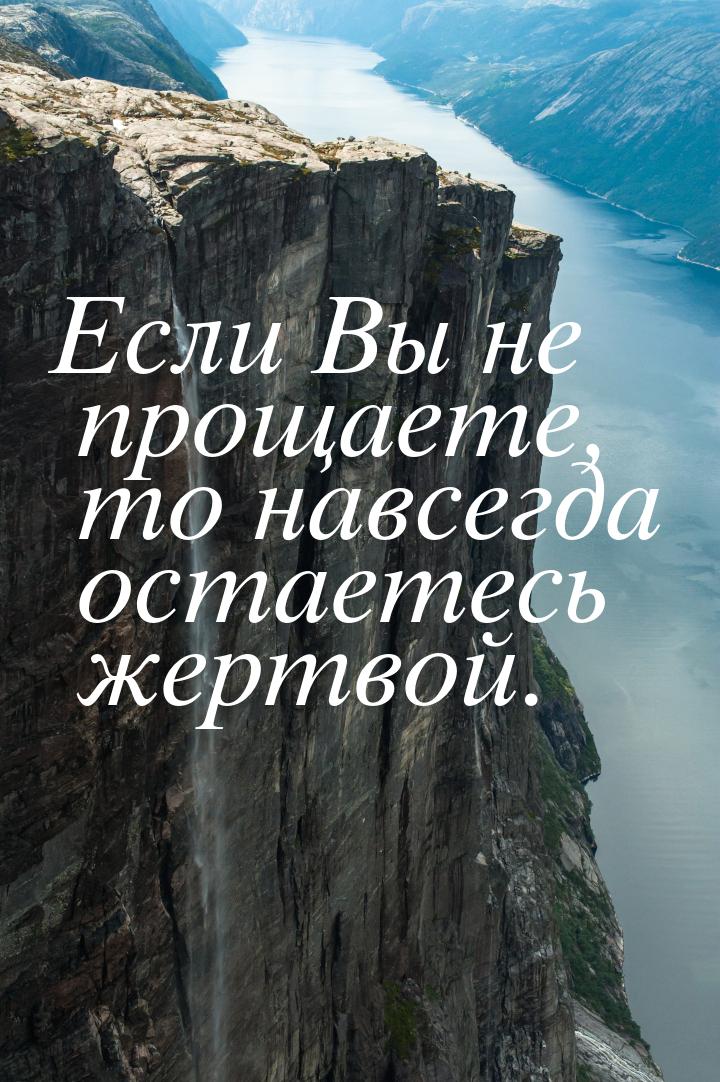 Если Вы не прощаете, то навсегда остаетесь жертвой.